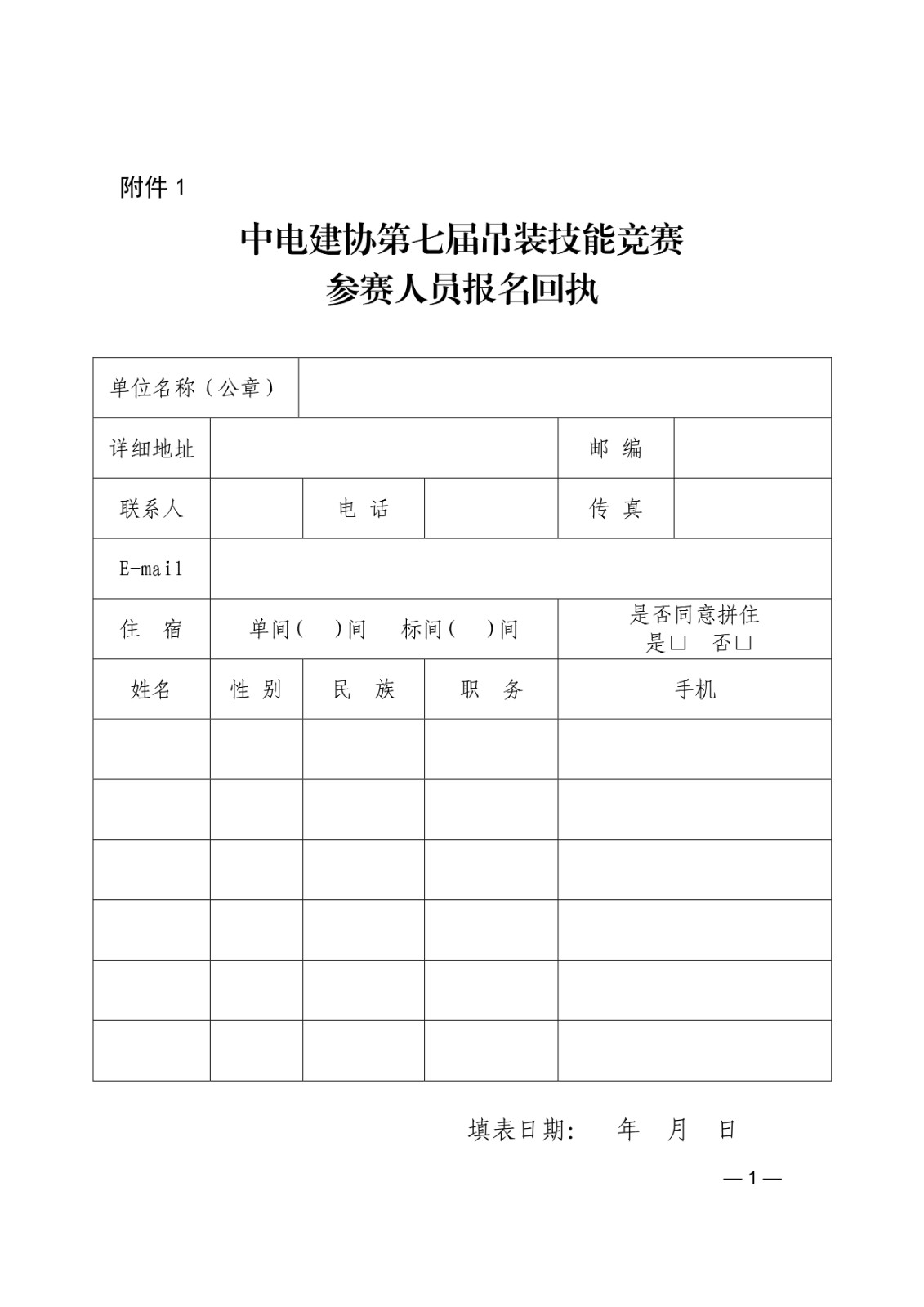 附件 1

中电建协第七届吊装技能竞赛
参赛人员报名回执

| 单位名称（公章） | | | | | |
|---|---|---|---|---|---|
| 详细地址 | | | | 邮 编 | |
| 联系人 | | 电 话 | | 传 真 | |
| E-mail | | | | | |
| 住 宿 | 单间（ ）间 标间（ ）间 | | | 是否同意拼住 是□ 否□ | |
| 姓名 | 性 别 | 民 族 | 职 务 | 手机 | |
| | | | | | |
| | | | | | |
| | | | | | |
| | | | | | |
| | | | | | |
| | | | | | |

填表日期： 年 月 日

— 1 —